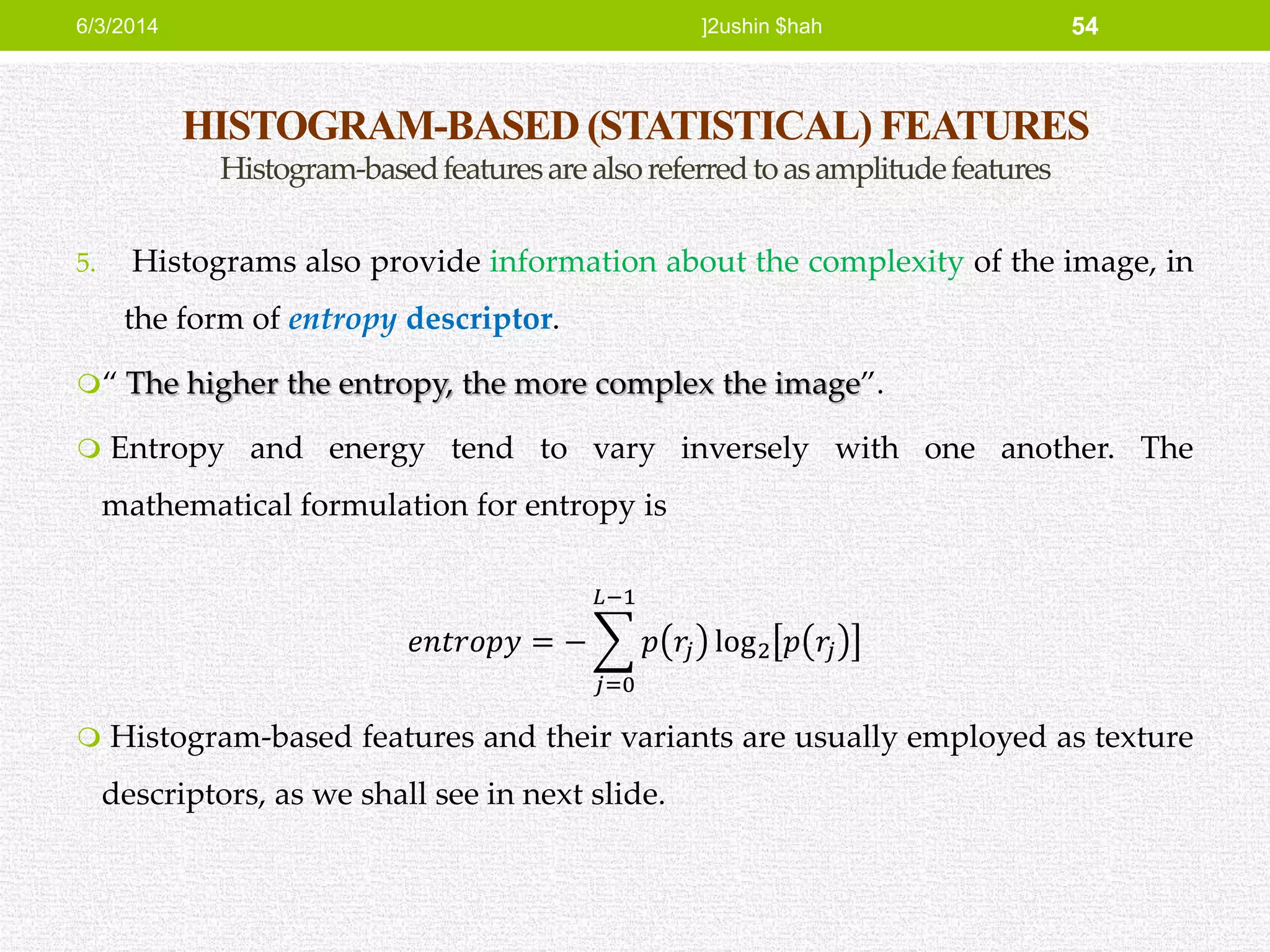 6/3/2014 ]2ushin $hah 54

HISTOGRAM-BASED (STATISTICAL) FEATURES
Histogram-based features are also referred to as amplitude features

5. Histograms also provide information about the complexity of the image, in the form of entropy descriptor.

“ The higher the entropy, the more complex the image”.

Entropy and energy tend to vary inversely with one another. The mathematical formulation for entropy is

$entropy = -\sum_{j=0}^{L-1} p(r_j) \log_2[p(r_j)]$

Histogram-based features and their variants are usually employed as texture descriptors, as we shall see in next slide.